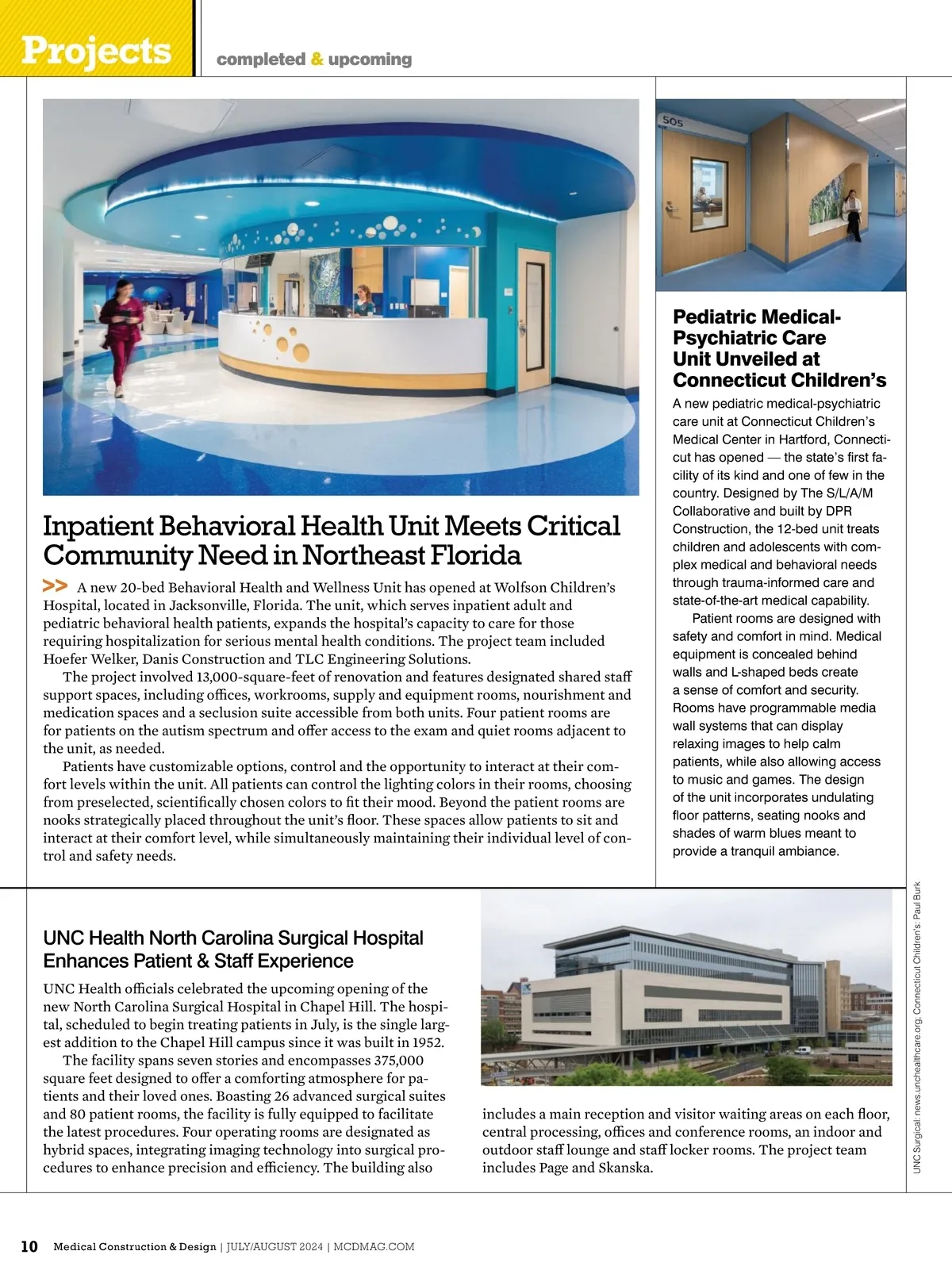 Projects completed & upcoming

505

Inpatient Behavioral Health Unit Meets Critical Community Need in Northeast Florida

>> A new 20-bed Behavioral Health and Wellness Unit has opened at Wolfson Children's Hospital, located in Jacksonville, Florida. The unit, which serves inpatient adult and pediatric behavioral health patients, expands the hospital's capacity to care for those requiring hospitalization for serious mental health conditions. The project team included Hoefer Welker, Danis Construction and TLC Engineering Solutions.

The project involved 13,000-square-feet of renovation and features designated shared staff support spaces, including offices, workrooms, supply and equipment rooms, nourishment and medication spaces and a seclusion suite accessible from both units. Four patient rooms are for patients on the autism spectrum and offer access to the exam and quiet rooms adjacent to the unit, as needed.

Patients have customizable options, control and the opportunity to interact at their comfort levels within the unit. All patients can control the lighting colors in their rooms, choosing from preselected, scientifically chosen colors to fit their mood. Beyond the patient rooms are nooks strategically placed throughout the unit's floor. These spaces allow patients to sit and interact at their comfort level, while simultaneously maintaining their individual level of control and safety needs.

Pediatric Medical-Psychiatric Care Unit Unveiled at Connecticut Children's

A new pediatric medical-psychiatric care unit at Connecticut Children's Medical Center in Hartford, Connecticut has opened — the state's first facility of its kind and one of few in the country. Designed by The S/L/A/M Collaborative and built by DPR Construction, the 12-bed unit treats children and adolescents with complex medical and behavioral needs through trauma-informed care and state-of-the-art medical capability.

Patient rooms are designed with safety and comfort in mind. Medical equipment is concealed behind walls and L-shaped beds create a sense of comfort and security. Rooms have programmable media wall systems that can display relaxing images to help calm patients, while also allowing access to music and games. The design of the unit incorporates undulating floor patterns, seating nooks and shades of warm blues meant to provide a tranquil ambiance.

UNC Health North Carolina Surgical Hospital Enhances Patient & Staff Experience

UNC Health officials celebrated the upcoming opening of the new North Carolina Surgical Hospital in Chapel Hill. The hospital, scheduled to begin treating patients in July, is the single largest addition to the Chapel Hill campus since it was built in 1952.

The facility spans seven stories and encompasses 375,000 square feet designed to offer a comforting atmosphere for patients and their loved ones. Boasting 26 advanced surgical suites and 80 patient rooms, the facility is fully equipped to facilitate the latest procedures. Four operating rooms are designated as hybrid spaces, integrating imaging technology into surgical procedures to enhance precision and efficiency. The building also includes a main reception and visitor waiting areas on each floor, central processing, offices and conference rooms, an indoor and outdoor staff lounge and staff locker rooms. The project team includes Page and Skanska.

UNC Surgical: news.unchealthcare.org; Connecticut Children's: Paul Burk

10 Medical Construction & Design | JULY/AUGUST 2024 | MCDMAG.COM